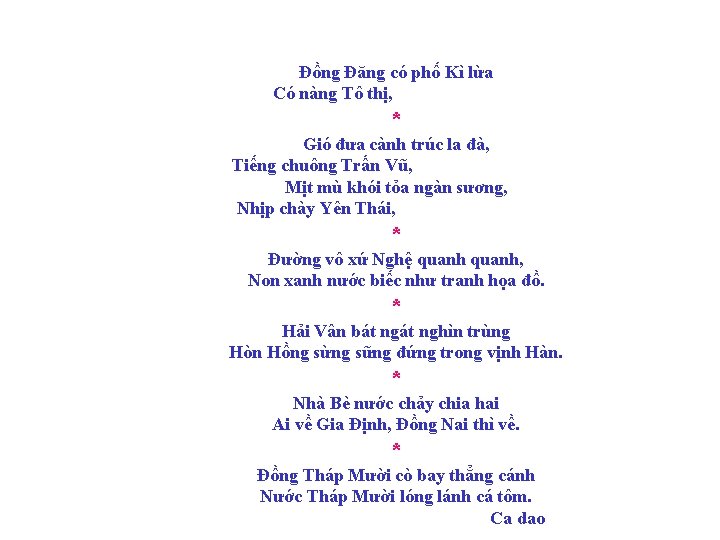 Đồng Đăng có phố Kì lừa
Có nàng Tô thị,

*

Gió đưa cành trúc la đà,
Tiếng chuông Trấn Vũ,
Mịt mù khói tỏa ngàn sương,
Nhịp chày Yên Thái,

*

Đường vô xứ Nghệ quanh quanh,
Non xanh nước biếc như tranh họa đồ.

*

Hải Vân bát ngát nghìn trùng
Hòn Hồng sừng sững đứng trong vịnh Hàn.

*

Nhà Bè nước chảy chia hai
Ai về Gia Định, Đồng Nai thì về.

*

Đồng Tháp Mười cò bay thẳng cánh
Nước Tháp Mười lóng lánh cá tôm.

Ca dao